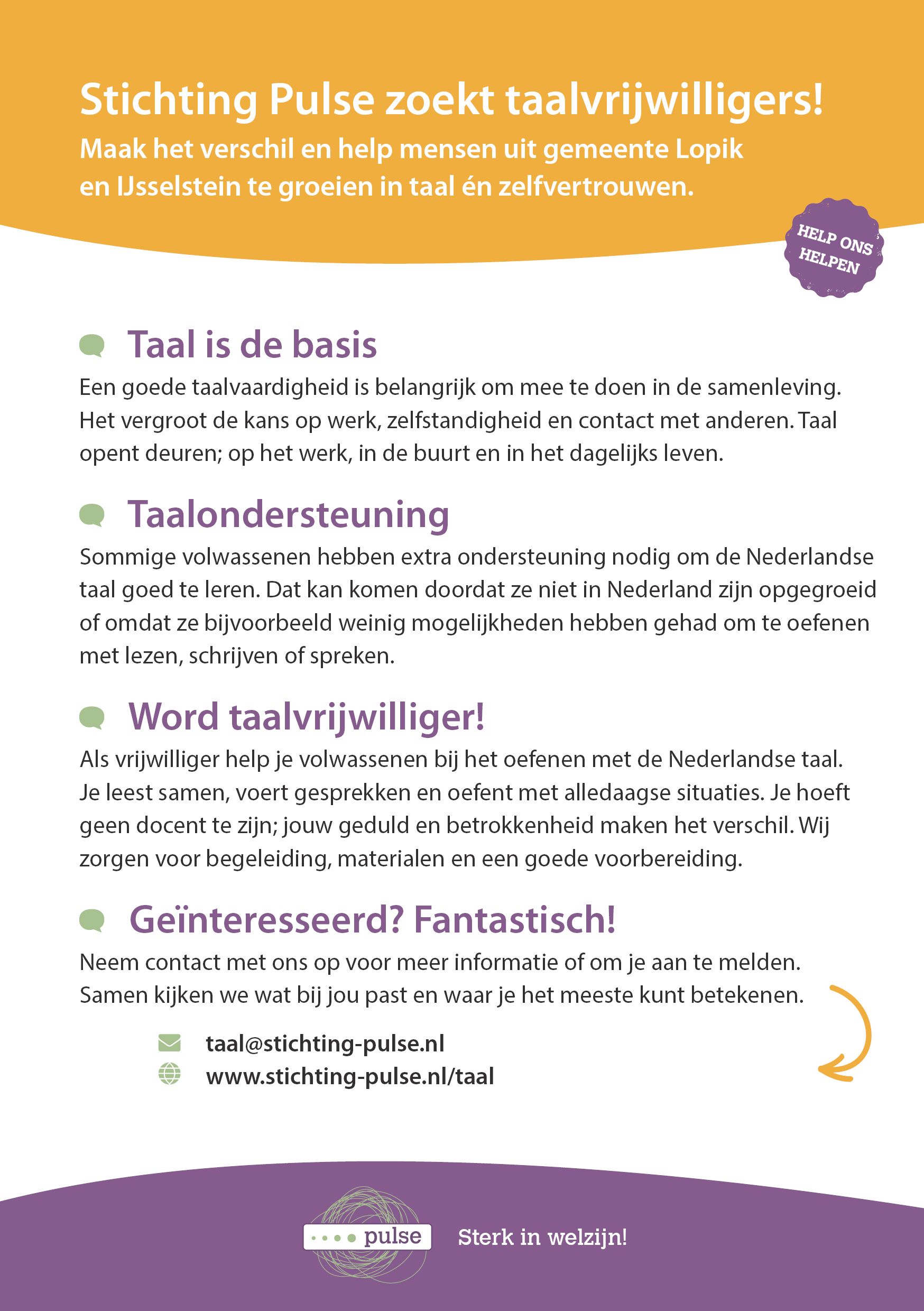 Stichting Pulse zoekt taalvrijwilligers!
Maak het verschil en help mensen uit gemeente Lopik en IJsselstein te groeien in taal én zelfvertrouwen.

HELP ONS HELPEN

Taal is de basis
Een goede taalvaardigheid is belangrijk om mee te doen in de samenleving. Het vergroot de kans op werk, zelfstandigheid en contact met anderen. Taal opent deuren; op het werk, in de buurt en in het dagelijks leven.

Taalondersteuning
Sommige volwassenen hebben extra ondersteuning nodig om de Nederlandse taal goed te leren. Dat kan komen doordat ze niet in Nederland zijn opgegroeid of omdat ze bijvoorbeeld weinig mogelijkheden hebben gehad om te oefenen met lezen, schrijven of spreken.

Word taalvrijwilliger!
Als vrijwilliger help je volwassenen bij het oefenen met de Nederlandse taal. Je leest samen, voert gesprekken en oefent met alledaagse situaties. Je hoeft geen docent te zijn; jouw geduld en betrokkenheid maken het verschil. Wij zorgen voor begeleiding, materialen en een goede voorbereiding.

Geïnteresseerd? Fantastisch!
Neem contact met ons op voor meer informatie of om je aan te melden. Samen kijken we wat bij jou past en waar je het meeste kunt betekenen.

taal@stichting-pulse.nl
www.stichting-pulse.nl/taal

pulse
Sterk in welzijn!